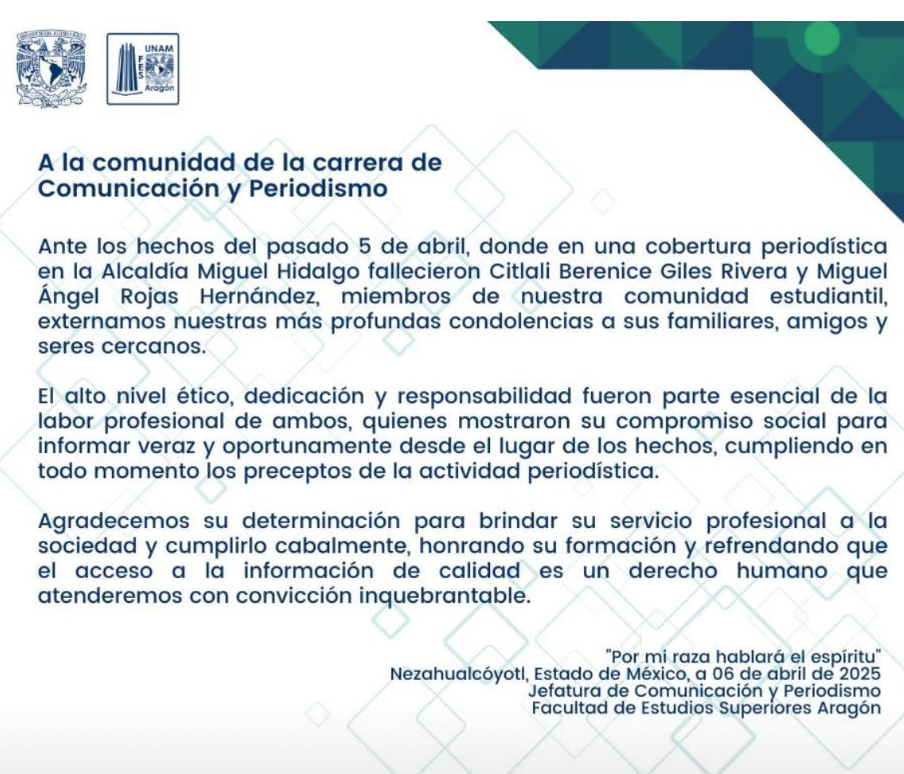 UNAM
FES
Aragón

A la comunidad de la carrera de Comunicación y Periodismo

Ante los hechos del pasado 5 de abril, donde en una cobertura periodística en la Alcaldía Miguel Hidalgo fallecieron Citlali Berenice Giles Rivera y Miguel Ángel Rojas Hernández, miembros de nuestra comunidad estudiantil, externamos nuestras más profundas condolencias a sus familiares, amigos y seres cercanos.

El alto nivel ético, dedicación y responsabilidad fueron parte esencial de la labor profesional de ambos, quienes mostraron su compromiso social para informar veraz y oportunamente desde el lugar de los hechos, cumpliendo en todo momento los preceptos de la actividad periodística.

Agradecemos su determinación para brindar su servicio profesional a la sociedad y cumplirlo cabalmente, honrando su formación y refrendando que el acceso a la información de calidad es un derecho humano que atenderemos con convicción inquebrantable.

"Por mi raza hablará el espíritu"
Nezahualcóyotl, Estado de México, a 06 de abril de 2025
Jefatura de Comunicación y Periodismo
Facultad de Estudios Superiores Aragón